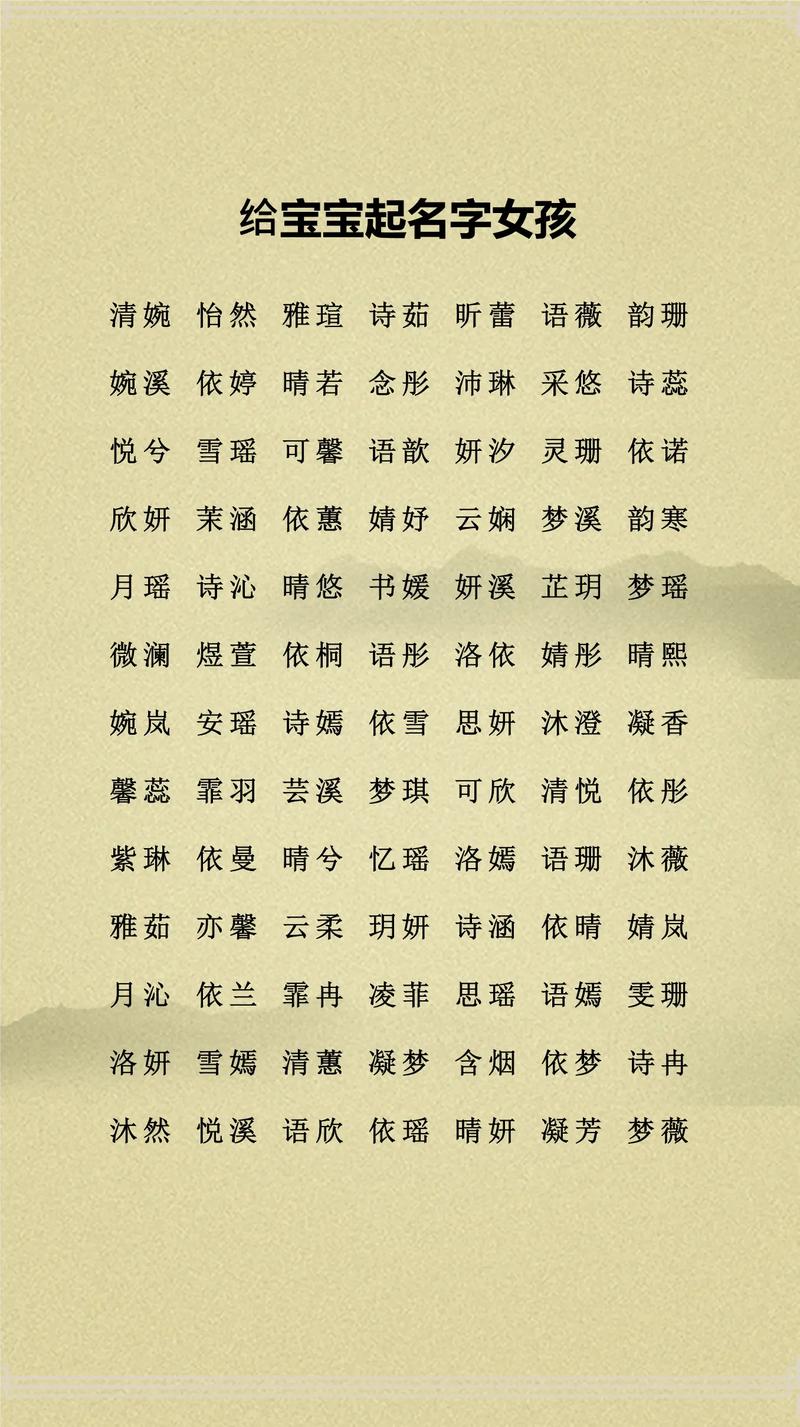 给宝宝起名字女孩

清婉 怡然 雅瑄 诗茹 昕蕾 语薇 韵珊

婉溪 依婷 晴若 念彤 沛琳 采悠 诗蕊

悦兮 雪瑶 可馨 语歆 妍汐 灵珊 依诺

欣妍 茉涵 依蕙 婧妤 云娴 梦溪 韵寒

月瑶 诗沁 晴悠 书媛 妍溪 芷玥 梦瑶

微澜 煜萱 依桐 语彤 洛依 婧彤 晴熙

婉岚 安瑶 诗嫣 依雪 思妍 沐澄 凝香

馨蕊 霏羽 芸溪 梦琪 可欣 清悦 依彤

紫琳 依曼 晴兮 忆瑶 洛嫣 语珊 沐薇

雅茹 亦馨 云柔 玥妍 诗涵 依晴 婧岚

月沁 依兰 霏冉 凌菲 思瑶 语嫣 雯珊

洛妍 雪嫣 清蕙 凝梦 含烟 依梦 诗冉

沐然 悦溪 语欣 依瑶 晴妍 凝芳 梦薇